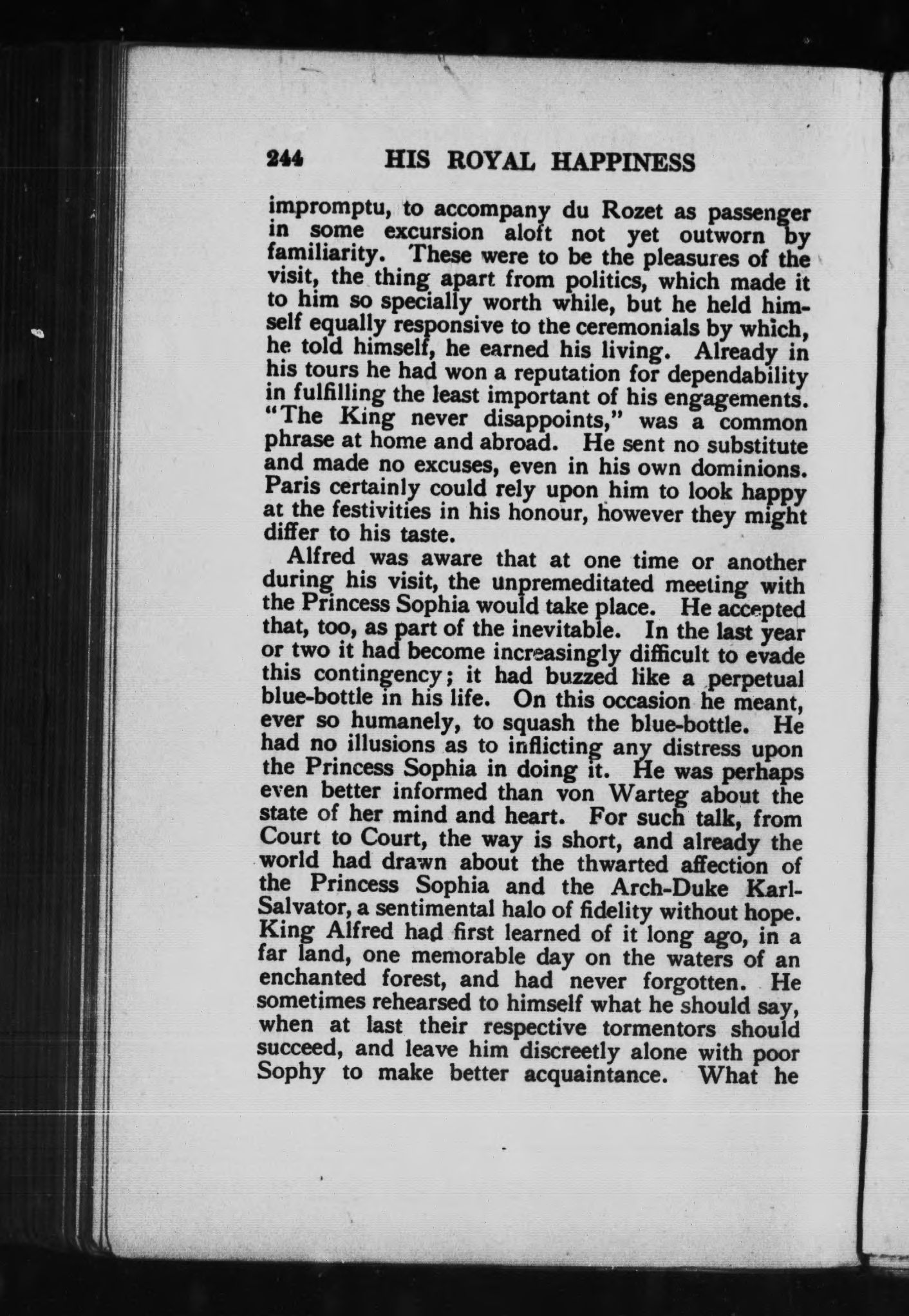 244 HIS ROYAL HAPPINESS

impromptu, to accompany du Rozet as passenger in some excursion aloft not yet outworn by familiarity. These were to be the pleasures of the visit, the thing apart from politics, which made it to him so specially worth while, but he held himself equally responsive to the ceremonials by which, he told himself, he earned his living. Already in his tours he had won a reputation for dependability in fulfilling the least important of his engagements. "The King never disappoints," was a common phrase at home and abroad. He sent no substitute and made no excuses, even in his own dominions. Paris certainly could rely upon him to look happy at the festivities in his honour, however they might differ to his taste.

Alfred was aware that at one time or another during his visit, the unpremeditated meeting with the Princess Sophia would take place. He accepted that, too, as part of the inevitable. In the last year or two it had become increasingly difficult to evade this contingency; it had buzzed like a perpetual blue-bottle in his life. On this occasion he meant, ever so humanely, to squash the blue-bottle. He had no illusions as to inflicting any distress upon the Princess Sophia in doing it. He was perhaps even better informed than von Warteg about the state of her mind and heart. For such talk, from Court to Court, the way is short, and already the world had drawn about the thwarted affection of the Princess Sophia and the Arch-Duke Karl-Salvator, a sentimental halo of fidelity without hope. King Alfred had first learned of it long ago, in a far land, one memorable day on the waters of an enchanted forest, and had never forgotten. He sometimes rehearsed to himself what he should say, when at last their respective tormentors should succeed, and leave him discreetly alone with poor Sophy to make better acquaintance. What he